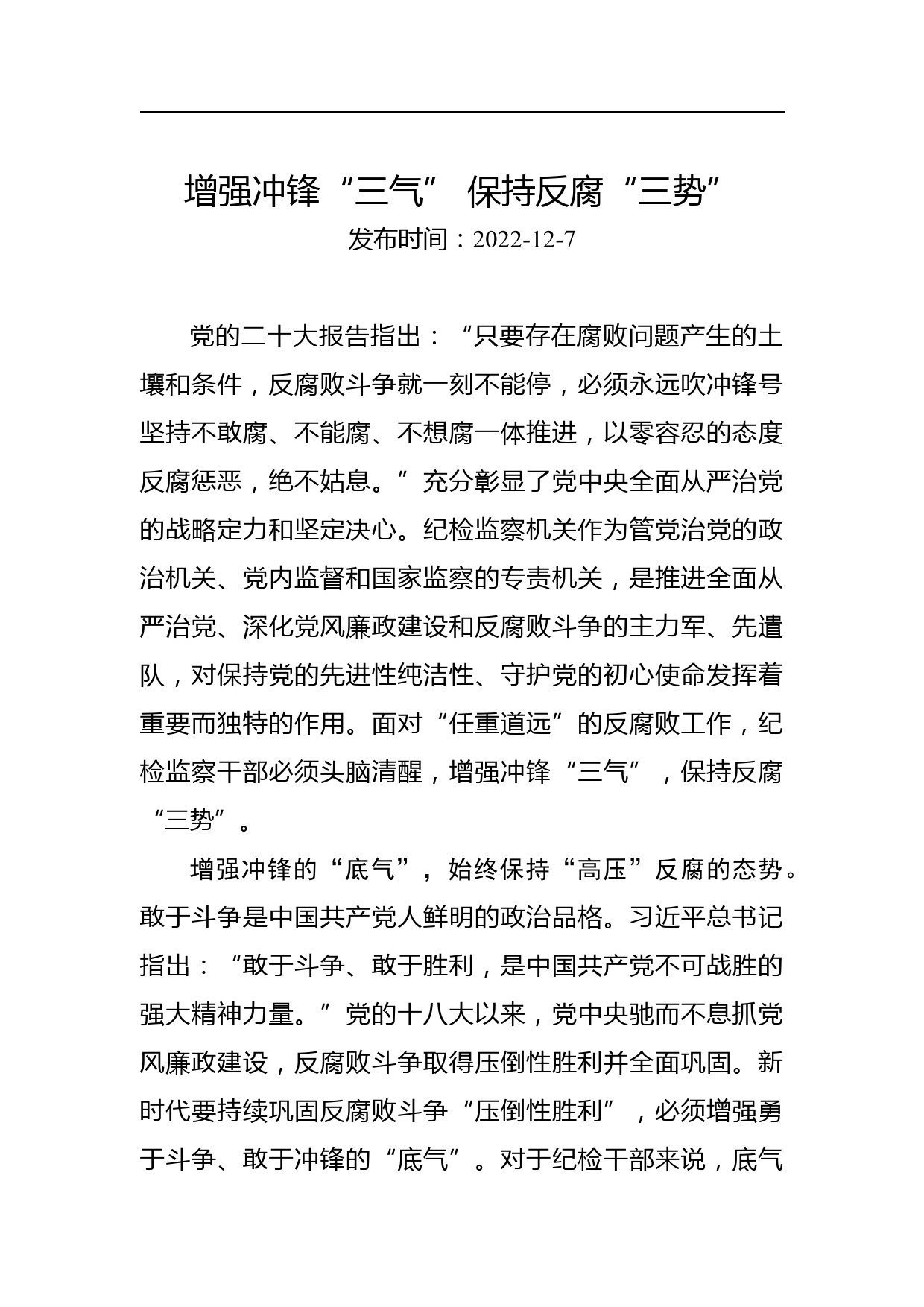 增强冲锋“三气” 保持反腐“三势”

发布时间：2022-12-7

党的二十大报告指出：“只要存在腐败问题产生的土壤和条件，反腐败斗争就一刻不能停，必须永远吹冲锋号坚持不敢腐、不能腐、不想腐一体推进，以零容忍的态度反腐惩恶，绝不姑息。”充分彰显了党中央全面从严治党的战略定力和坚定决心。纪检监察机关作为管党治党的政治机关、党内监督和国家监察的专责机关，是推进全面从严治党、深化党风廉政建设和反腐败斗争的主力军、先遣队，对保持党的先进性纯洁性、守护党的初心使命发挥着重要而独特的作用。面对“任重道远”的反腐败工作，纪检监察干部必须头脑清醒，增强冲锋“三气”，保持反腐“三势”。

增强冲锋的“底气”，始终保持“高压”反腐的态势。敢于斗争是中国共产党人鲜明的政治品格。习近平总书记指出：“敢于斗争、敢于胜利，是中国共产党不可战胜的强大精神力量。”党的十八大以来，党中央驰而不息抓党风廉政建设，反腐败斗争取得压倒性胜利并全面巩固。新时代要持续巩固反腐败斗争“压倒性胜利”，必须增强勇于斗争、敢于冲锋的“底气”。对于纪检干部来说，底气